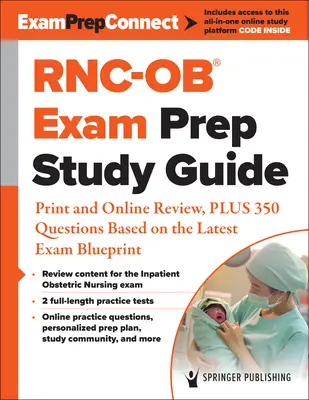 ExamPrepConnect

Includes access to this all-in-one online study platform CODE INSIDE

RNC-OB®
Exam Prep
Study Guide

Print and Online Review, PLUS 350 Questions Based on the Latest Exam Blueprint

• Review content for the Inpatient Obstetric Nursing exam
• 2 full-length practice tests
• Online practice questions, personalized prep plan, study community, and more

SPRINGER PUBLISHING